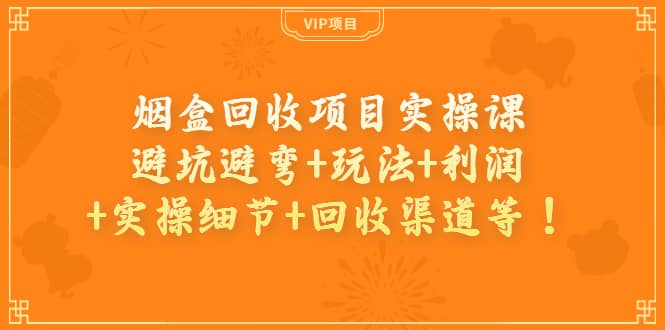 VIP项目

烟盒回收项目实操课
避坑避弯+玩法+利润
+实操细节+回收渠道等！